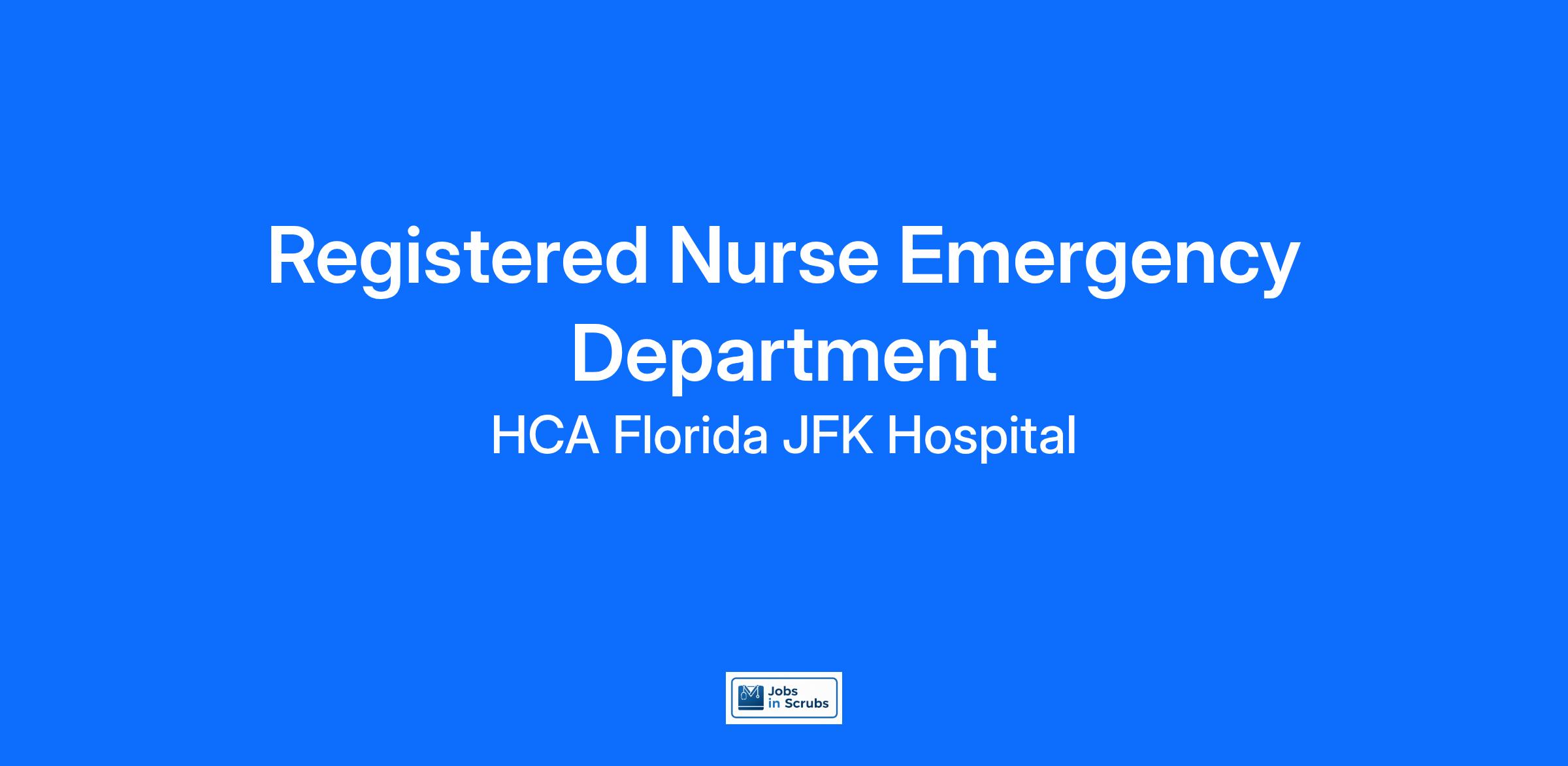 Registered Nurse Emergency Department

HCA Florida JFK Hospital

Jobs
in Scrubs